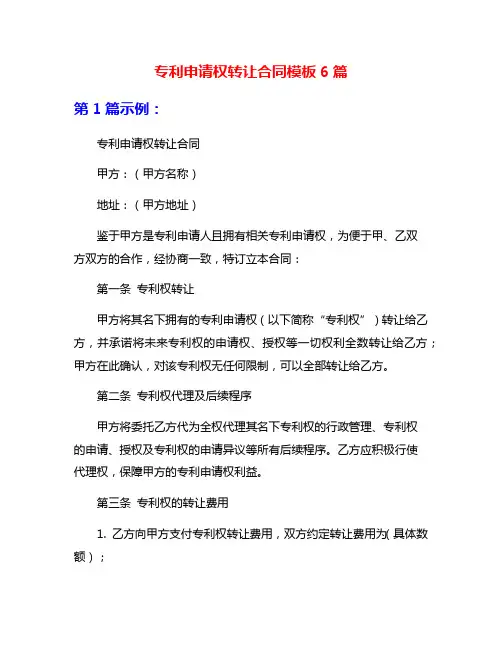 专利申请权转让合同模板 6 篇

第 1 篇示例：

专利申请权转让合同

甲方：（甲方名称）

地址：（甲方地址）

鉴于甲方是专利申请人且拥有相关专利申请权，为便于甲、乙双方双方的合作，经协商一致，特订立本合同：

第一条 专利权转让

甲方将其名下拥有的专利申请权（以下简称“专利权”）转让给乙方，并承诺将未来专利权的申请权、授权等一切权利全数转让给乙方；甲方在此确认，对该专利权无任何限制，可以全部转让给乙方。

第二条 专利权代理及后续程序

甲方将委托乙方代为全权代理其名下专利权的行政管理、专利权的申请、授权及专利权的申请异议等所有后续程序。乙方应积极行使代理权，保障甲方的专利申请权利益。

第三条 专利权的转让费用

1. 乙方向甲方支付专利权转让费用，双方约定转让费用为(具体数额)；